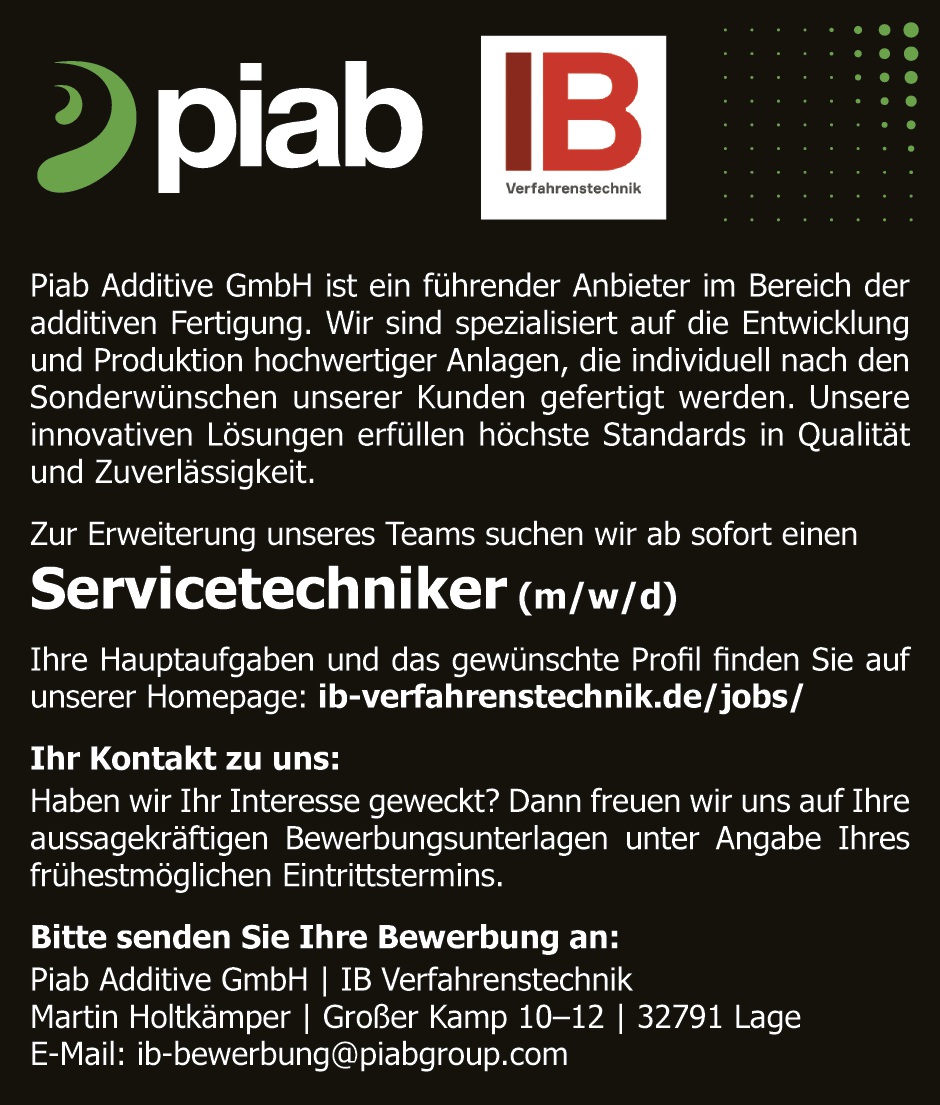 piab

IB
Verfahrenstechnik

Piab Additive GmbH ist ein führender Anbieter im Bereich der additiven Fertigung. Wir sind spezialisiert auf die Entwicklung und Produktion hochwertiger Anlagen, die individuell nach den Sonderwünschen unserer Kunden gefertigt werden. Unsere innovativen Lösungen erfüllen höchste Standards in Qualität und Zuverlässigkeit.

Zur Erweiterung unseres Teams suchen wir ab sofort einen

Servicetechniker (m/w/d)

Ihre Hauptaufgaben und das gewünschte Profil finden Sie auf unserer Homepage: ib-verfahrenstechnik.de/jobs/

Ihr Kontakt zu uns:
Haben wir Ihr Interesse geweckt? Dann freuen wir uns auf Ihre aussagekräftigen Bewerbungsunterlagen unter Angabe Ihres frühestmöglichen Eintrittstermins.

Bitte senden Sie Ihre Bewerbung an:
Piab Additive GmbH | IB Verfahrenstechnik
Martin Holtkämper | Großer Kamp 10–12 | 32791 Lage
E-Mail: ib-bewerbung@piabgroup.com